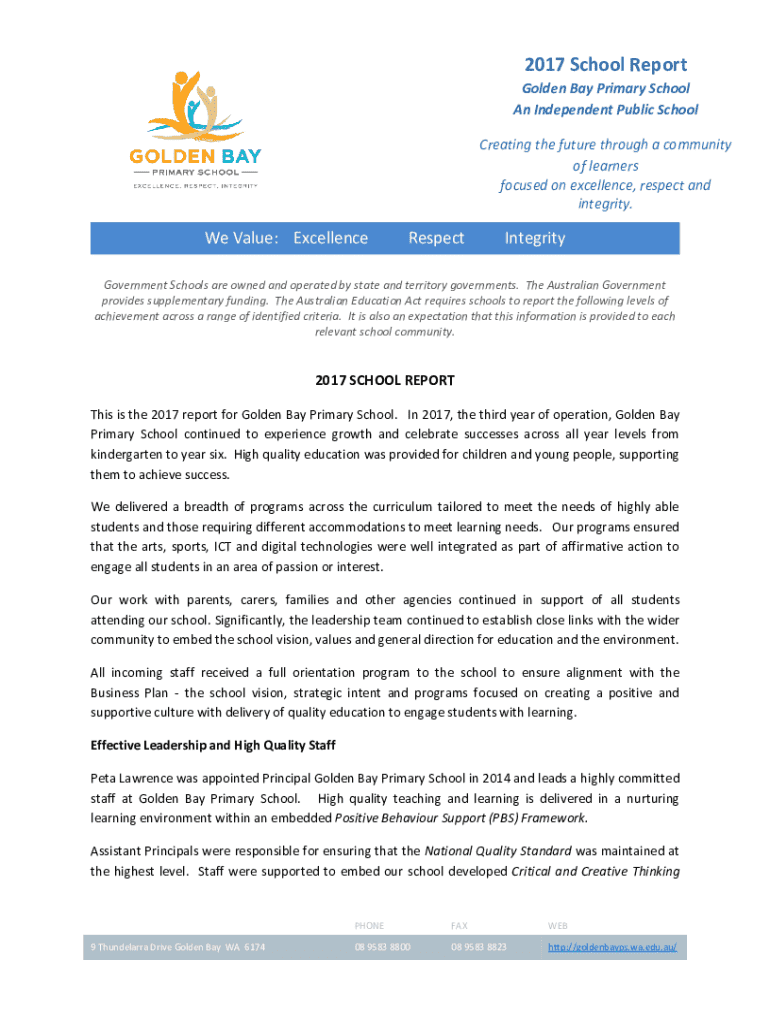 GOLDEN BAY
PRIMARY SCHOOL
EXCELLENCE, RESPECT, INTEGRITY

2017 School Report
Golden Bay Primary School
An Independent Public School

Creating the future through a community of learners
focused on excellence, respect and integrity.

We Value: Excellence Respect Integrity

Government Schools are owned and operated by state and territory governments. The Australian Government provides supplementary funding. The Australian Education Act requires schools to report the following levels of achievement across a range of identified criteria. It is also an expectation that this information is provided to each relevant school community.

2017 SCHOOL REPORT

This is the 2017 report for Golden Bay Primary School. In 2017, the third year of operation, Golden Bay Primary School continued to experience growth and celebrate successes across all year levels from kindergarten to year six. High quality education was provided for children and young people, supporting them to achieve success.

We delivered a breadth of programs across the curriculum tailored to meet the needs of highly able students and those requiring different accommodations to meet learning needs. Our programs ensured that the arts, sports, ICT and digital technologies were well integrated as part of affirmative action to engage all students in an area of passion or interest.

Our work with parents, carers, families and other agencies continued in support of all students attending our school. Significantly, the leadership team continued to establish close links with the wider community to embed the school vision, values and general direction for education and the environment.

All incoming staff received a full orientation program to the school to ensure alignment with the Business Plan - the school vision, strategic intent and programs focused on creating a positive and supportive culture with delivery of quality education to engage students with learning.

Effective Leadership and High Quality Staff

Peta Lawrence was appointed Principal Golden Bay Primary School in 2014 and leads a highly committed staff at Golden Bay Primary School. High quality teaching and learning is delivered in a nurturing learning environment within an embedded Positive Behaviour Support (PBS) Framework.

Assistant Principals were responsible for ensuring that the National Quality Standard was maintained at the highest level. Staff were supported to embed our school developed Critical and Creative Thinking

PHONE FAX WEB
9 Thundelarra Drive Golden Bay WA 6174 08 9583 8800 08 9583 8823 http://goldenbayps.wa.edu.au/